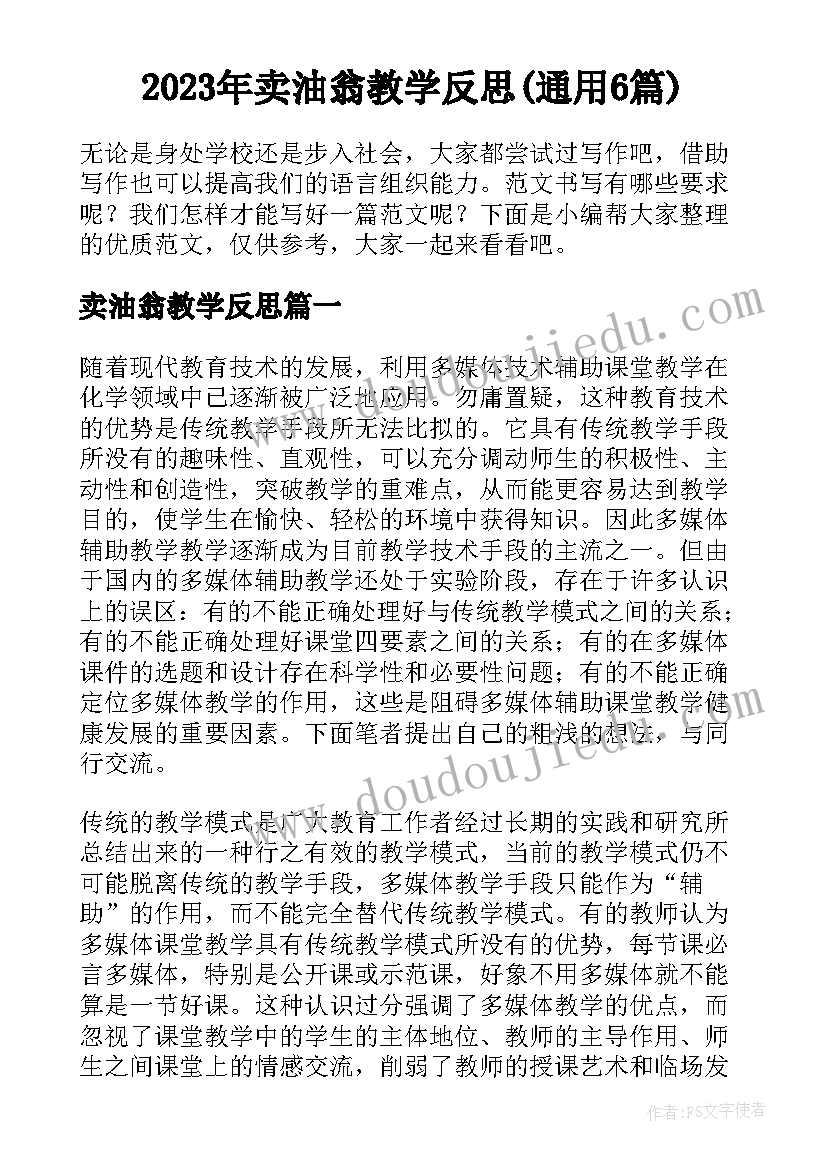 2023年卖油翁教学反思(通用6篇)

无论是身处学校还是步入社会，大家都尝试过写作吧，借助写作也可以提高我们的语言组织能力。范文书写有哪些要求呢？我们怎样才能写好一篇范文呢？下面是小编帮大家整理的优质范文，仅供参考，大家一起来看看吧。

卖油翁教学反思篇一

www.doudoujiedu.com

随着现代教育技术的发展，利用多媒体技术辅助课堂教学在化学领域中已逐渐被广泛地应用。勿庸置疑，这种教育技术的优势是传统教学手段所无法比拟的。它具有传统教学手段所没有的趣味性、直观性，可以充分调动师生的积极性、主动性和创造性，突破教学的重难点，从而能更容易达到教学目的，使学生在愉快、轻松的环境中获得知识。因此多媒体辅助教学教学逐渐成为目前教学技术手段的主流之一。但由于国内的多媒体辅助教学还处于实验阶段，存在于许多认识上的误区：有的不能正确处理好与传统教学模式之间的关系；有的不能正确处理好课堂四要素之间的关系；有的在多媒体课件的选题和设计存在科学性和必要性问题；有的不能正确定位多媒体教学的作用，这些是阻碍多媒体辅助课堂教学健康发展的重要因素。下面笔者提出自己的粗浅的想法，与同行交流。

www.doudoujiedu.com

传统的教学模式是广大教育工作者经过长期的实践和研究所总结出来的一种行之有效的教学模式，当前的教学模式仍不可能脱离传统的教学手段，多媒体教学手段只能作为“辅助”的作用，而不能完全替代传统教学模式。有的教师认为多媒体课堂教学具有传统教学模式所没有的优势，每节课必言多媒体，特别是公开课或示范课，好象不用多媒体就不能算是一节好课。这种认识过分强调了多媒体教学的优点，而忽视了课堂教学中的学生的主体地位、教师的主导作用、师生之间课堂上的情感交流，削弱了教师的授课艺术和临场发

作者：FS文字使者